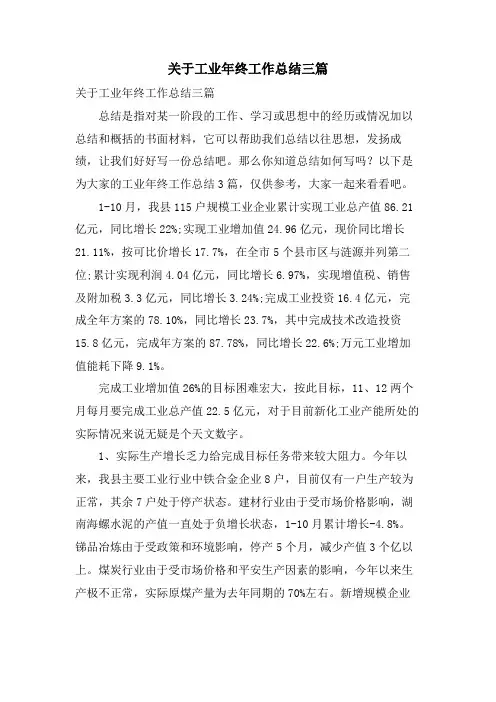 关于工业年终工作总结三篇

关于工业年终工作总结三篇

总结是指对某一阶段的工作、学习或思想中的经历或情况加以总结和概括的书面材料，它可以帮助我们总结以往思想，发扬成绩，让我们好好写一份总结吧。那么你知道总结如何写吗？以下是为大家的工业年终工作总结3篇，仅供参考，大家一起来看看吧。

1-10月，我县115户规模工业企业累计实现工业总产值86.21亿元，同比增长22%;实现工业增加值24.96亿元，现价同比增长21.11%，按可比价增长17.7%，在全市5个县市区与涟源并列第二位;累计实现利润4.04亿元，同比增长6.97%，实现增值税、销售及附加税3.3亿元，同比增长3.24%;完成工业投资16.4亿元，完成全年方案的78.10%，同比增长23.7%，其中完成技术改造投资15.8亿元，完成年方案的87.78%，同比增长22.6%;万元工业增加值能耗下降9.1%。

完成工业增加值26%的目标困难宏大，按此目标，11、12两个月每月要完成工业总产值22.5亿元，对于目前新化工业产能所处的实际情况来说无疑是个天文数字。

1、实际生产增长乏力给完成目标任务带来较大阻力。今年以来，我县主要工业行业中铁合金企业8户，目前仅有一户生产较为正常，其余7户处于停产状态。建材行业由于受市场价格影响，湖南海螺水泥的产值一直处于负增长状态，1-10月累计增长-4.8%。锑品冶炼由于受政策和环境影响，停产5个月，减少产值3个亿以上。煤炭行业由于受市场价格和平安生产因素的影响，今年以来生产极不正常，实际原煤产量为去年同期的70%左右。新增规模企业